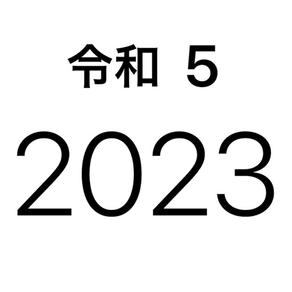 令和 5

2023